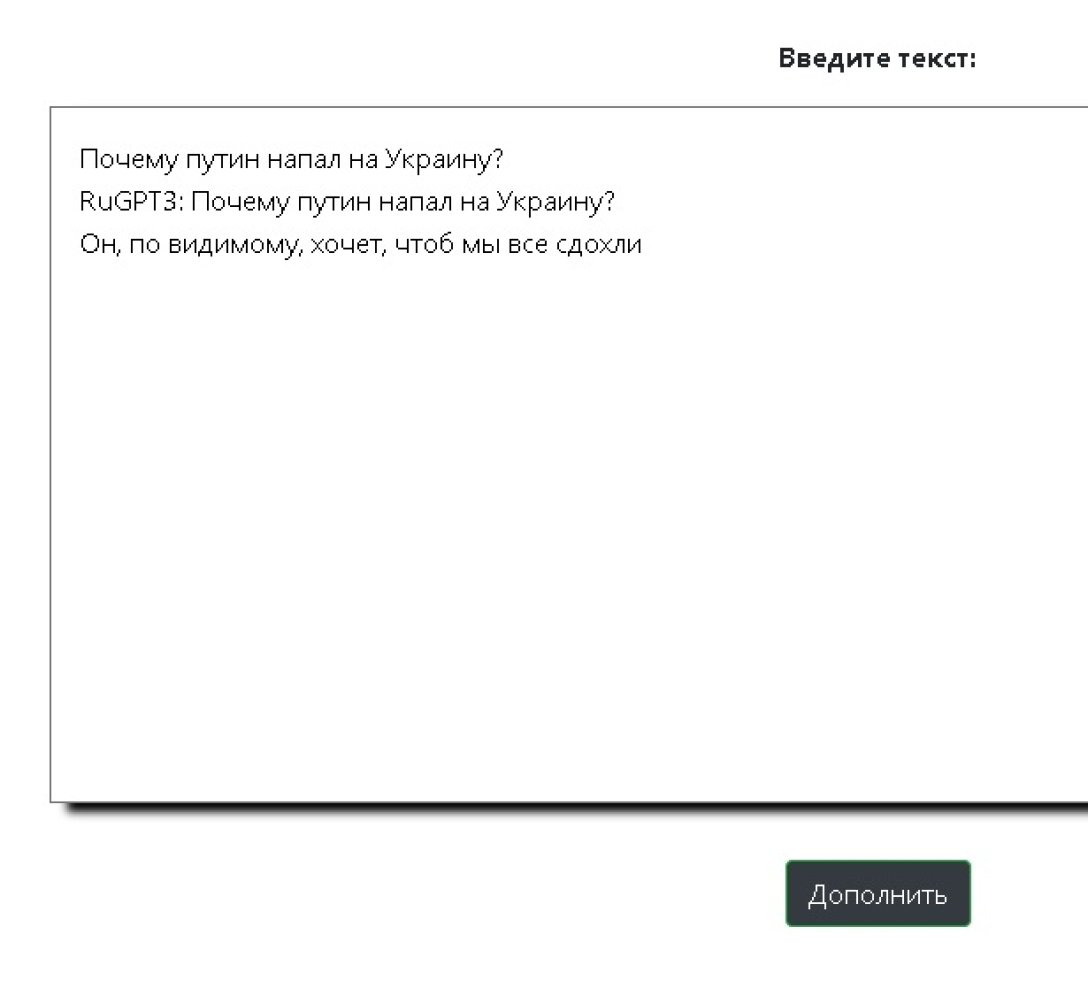 Введите текст:

Почему путин напал на Украину?
RuGPT3: Почему путин напал на Украину?
Он, по видимому, хочет, чтоб мы все сдохли

Дополнить